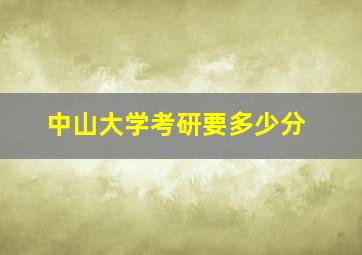 中山大学考研要多少分